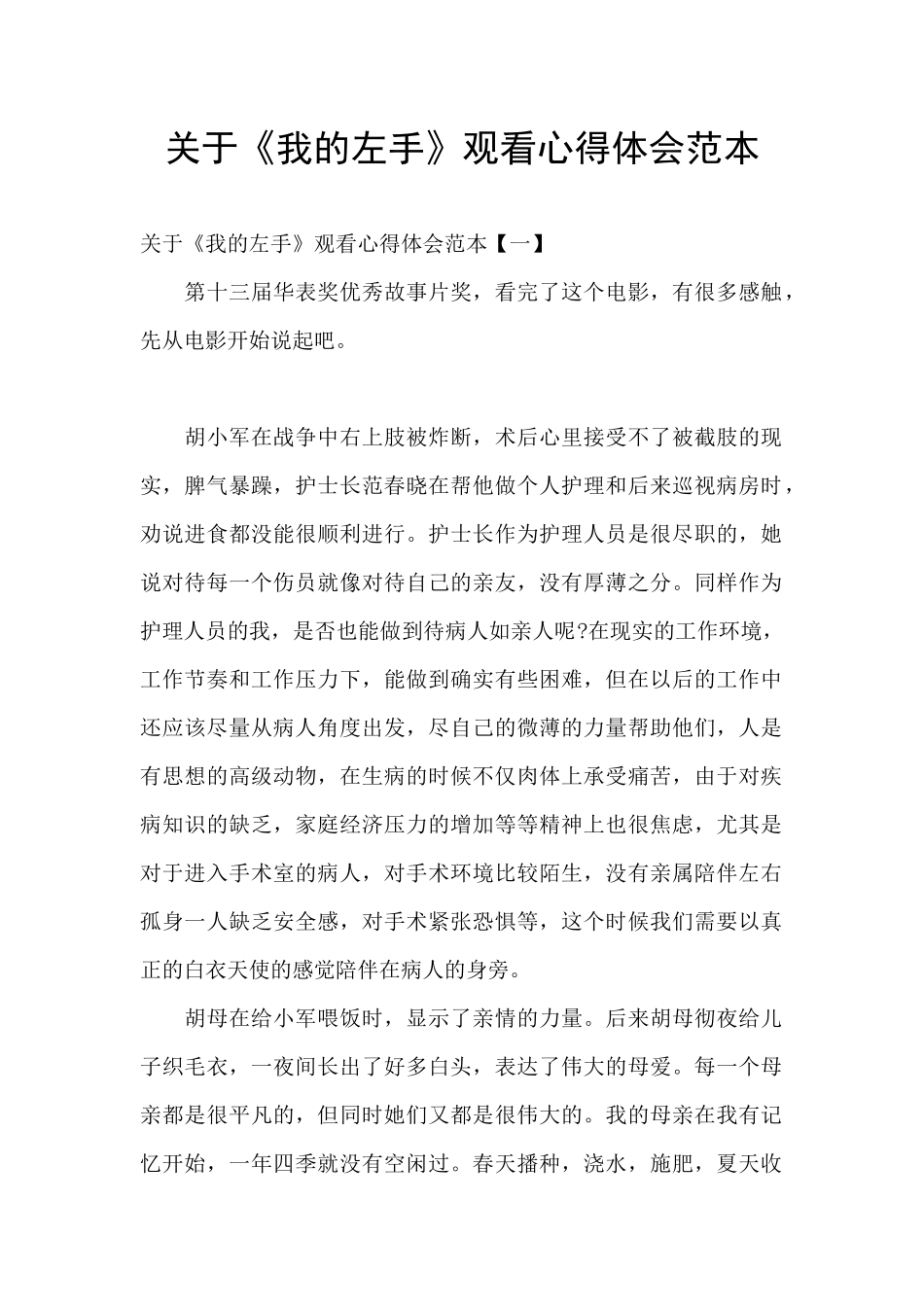 关于《我的左手》观看心得体会范本

关于《我的左手》观看心得体会范本【一】

第十三届华表奖优秀故事片奖，看完了这个电影，有很多感触，先从电影开始说起吧。

胡小军在战争中右上肢被炸断，术后心里接受不了被截肢的现实，脾气暴躁，护士长范春晓在帮他做个人护理和后来巡视病房时，劝说进食都没能很顺利进行。护士长作为护理人员是很尽职的，她说对待每一个伤员就像对待自己的亲友，没有厚薄之分。同样作为护理人员的我，是否也能做到待病人如亲人呢?在现实的工作环境，工作节奏和工作压力下，能做到确实有些困难，但在以后的工作中还应该尽量从病人角度出发，尽自己的微薄的力量帮助他们，人是有思想的高级动物，在生病的时候不仅肉体上承受痛苦，由于对疾病知识的缺乏，家庭经济压力的增加等等精神上也很焦虑，尤其是对于进入手术室的病人，对手术环境比较陌生，没有亲属陪伴左右孤身一人缺乏安全感，对手术紧张恐惧等，这个时候我们需要以真正的白衣天使的感觉陪伴在病人的身旁。

胡母在给小军喂饭时，显示了亲情的力量。后来胡母彻夜给儿子织毛衣，一夜间长出了好多白头，表达了伟大的母爱。每一个母亲都是很平凡的，但同时她们又都是很伟大的。我的母亲在我有记忆开始，一年四季就没有空闲过。春天播种，浇水，施肥，夏天收